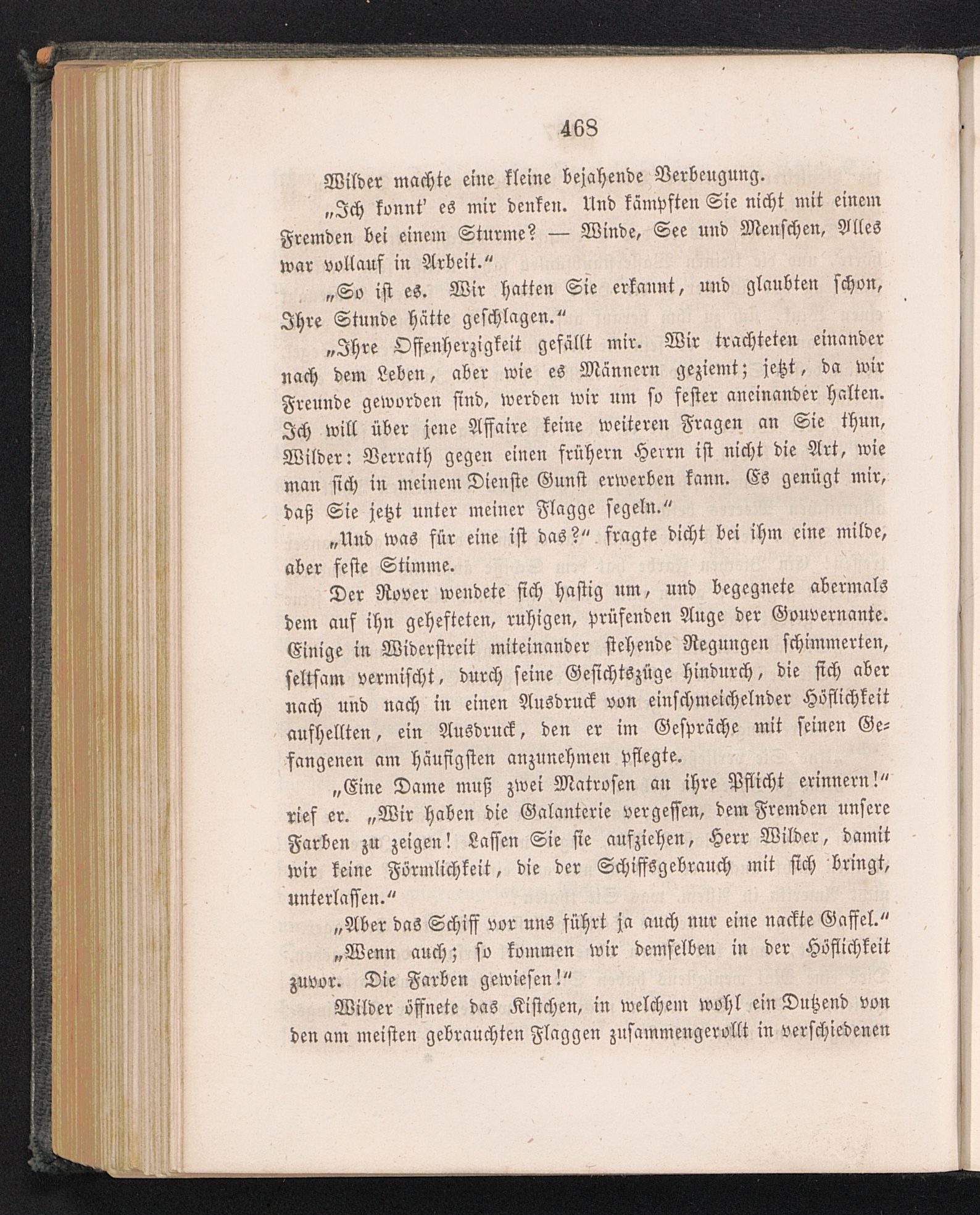 468

Wilder machte eine kleine bejahende Verbeugung.

„Ich konnt' es mir denken. Und kämpften Sie nicht mit einem Fremden bei einem Sturme? — Winde, See und Menschen, Alles war vollauf in Arbeit.“

„So ist es. Wir hatten Sie erkannt, und glaubten schon, Ihre Stunde hätte geschlagen.“

„Ihre Offenherzigkeit gefällt mir. Wir trachteten einander nach dem Leben, aber wie es Männern geziemt; jetzt, da wir Freunde geworden sind, werden wir um so fester aneinander halten. Ich will über jene Affaire keine weiteren Fragen an Sie thun, Wilder: Verrath gegen einen frühern Herrn ist nicht die Art, wie man sich in meinem Dienste Gunst erwerben kann. Es genügt mir, daß Sie jetzt unter meiner Flagge segeln.“

„Und was für eine ist das?“ fragte dicht bei ihm eine milde, aber feste Stimme.

Der Rover wendete sich hastig um, und begegnete abermals dem auf ihn gehefteten, ruhigen, prüfenden Auge der Gouvernante. Einige in Widerstreit miteinander stehende Regungen schimmerten, seltsam vermischt, durch seine Gesichtszüge hindurch, die sich aber nach und nach in einen Ausdruck von einschmeichelnder Höflichkeit aufhellten, ein Ausdruck, den er im Gespräche mit seinen Gefangenen am häufigsten anzunehmen pflegte.

„Eine Dame muß zwei Matrosen an ihre Pflicht erinnern!“ rief er. „Wir haben die Galanterie vergessen, dem Fremden unsere Farben zu zeigen! Lassen Sie sie aufziehen, Herr Wilder, damit wir keine Förmlichkeit, die der Schiffsgebrauch mit sich bringt, unterlassen.“

„Aber das Schiff vor uns führt ja auch nur eine nackte Gaffel.“

„Wenn auch; so kommen wir demselben in der Höflichkeit zuvor. Die Farben gewiesen!“

Wilder öffnete das Kistchen, in welchem wohl ein Dutzend von den am meisten gebrauchten Flaggen zusammengerollt in verschiedenen